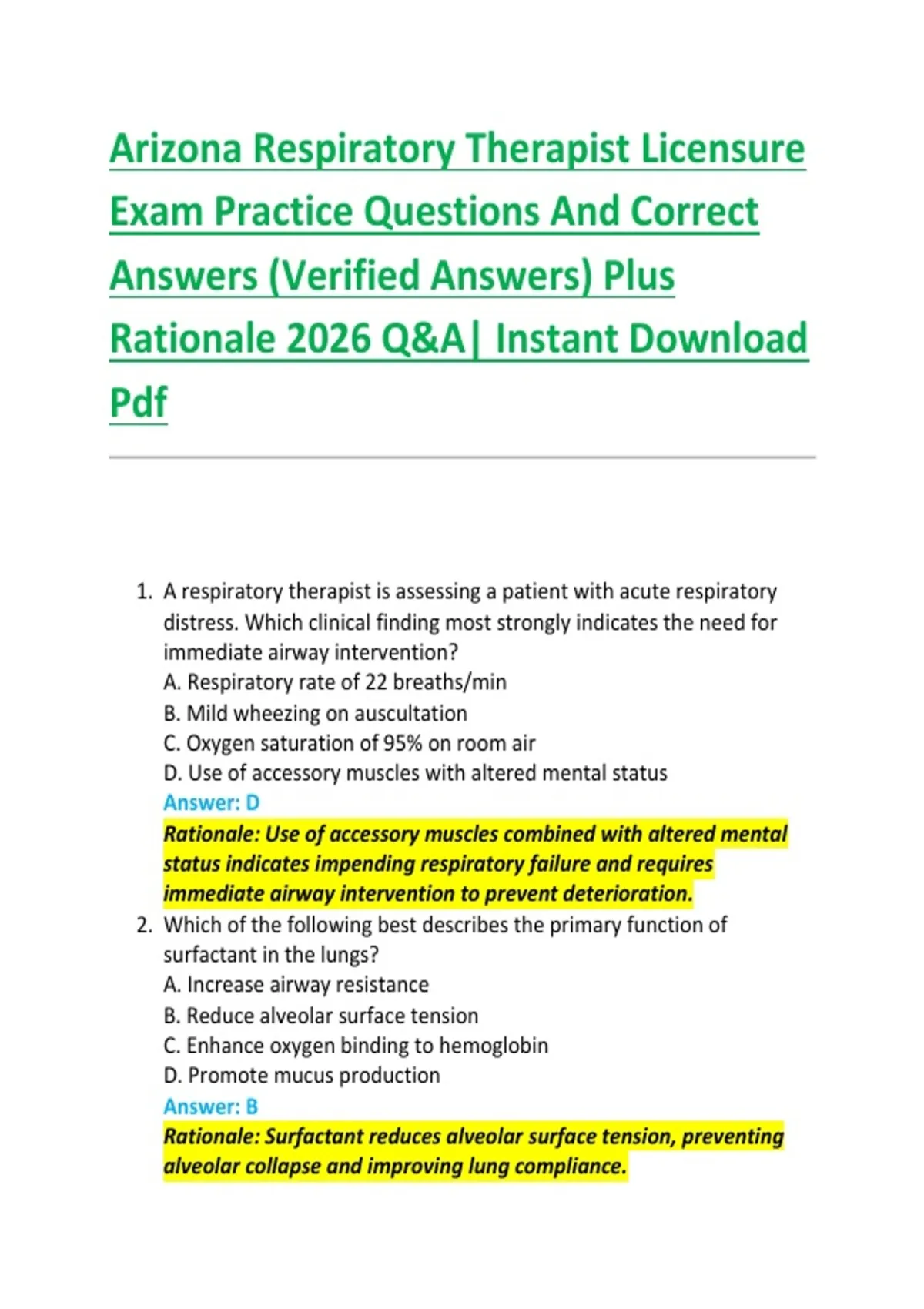 Arizona Respiratory Therapist Licensure Exam Practice Questions And Correct Answers (Verified Answers) Plus Rationale 2026 Q&A| Instant Download Pdf

1. A respiratory therapist is assessing a patient with acute respiratory distress. Which clinical finding most strongly indicates the need for immediate airway intervention?
A. Respiratory rate of 22 breaths/min
B. Mild wheezing on auscultation
C. Oxygen saturation of 95% on room air
D. Use of accessory muscles with altered mental status
Answer: D
Rationale: Use of accessory muscles combined with altered mental status indicates impending respiratory failure and requires immediate airway intervention to prevent deterioration.

2. Which of the following best describes the primary function of surfactant in the lungs?
A. Increase airway resistance
B. Reduce alveolar surface tension
C. Enhance oxygen binding to hemoglobin
D. Promote mucus production
Answer: B
Rationale: Surfactant reduces alveolar surface tension, preventing alveolar collapse and improving lung compliance.